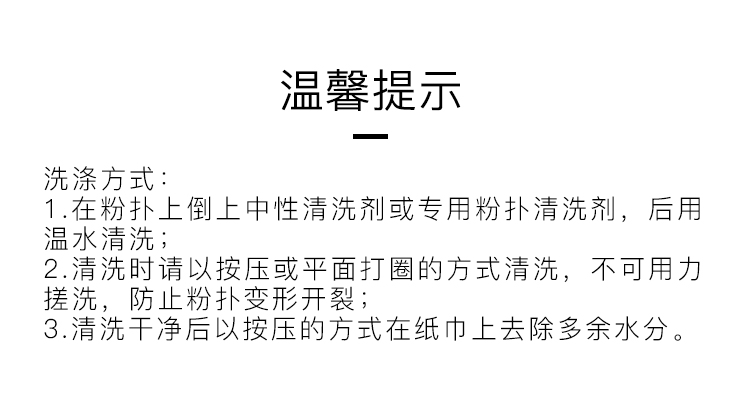 温馨提示

洗涤方式：
1.在粉扑上倒上中性清洗剂或专用粉扑清洗剂，后用温水清洗；
2.清洗时请以按压或平面打圈的方式清洗，不可用力搓洗，防止粉扑变形开裂；
3.清洗干净后以按压的方式在纸巾上去除多余水分。